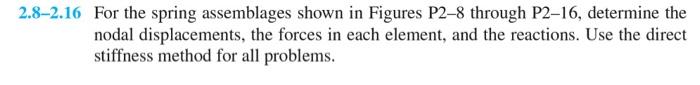 2.8–2.16 For the spring assemblages shown in Figures P2–8 through P2–16, determine the nodal displacements, the forces in each element, and the reactions. Use the direct stiffness method for all problems.